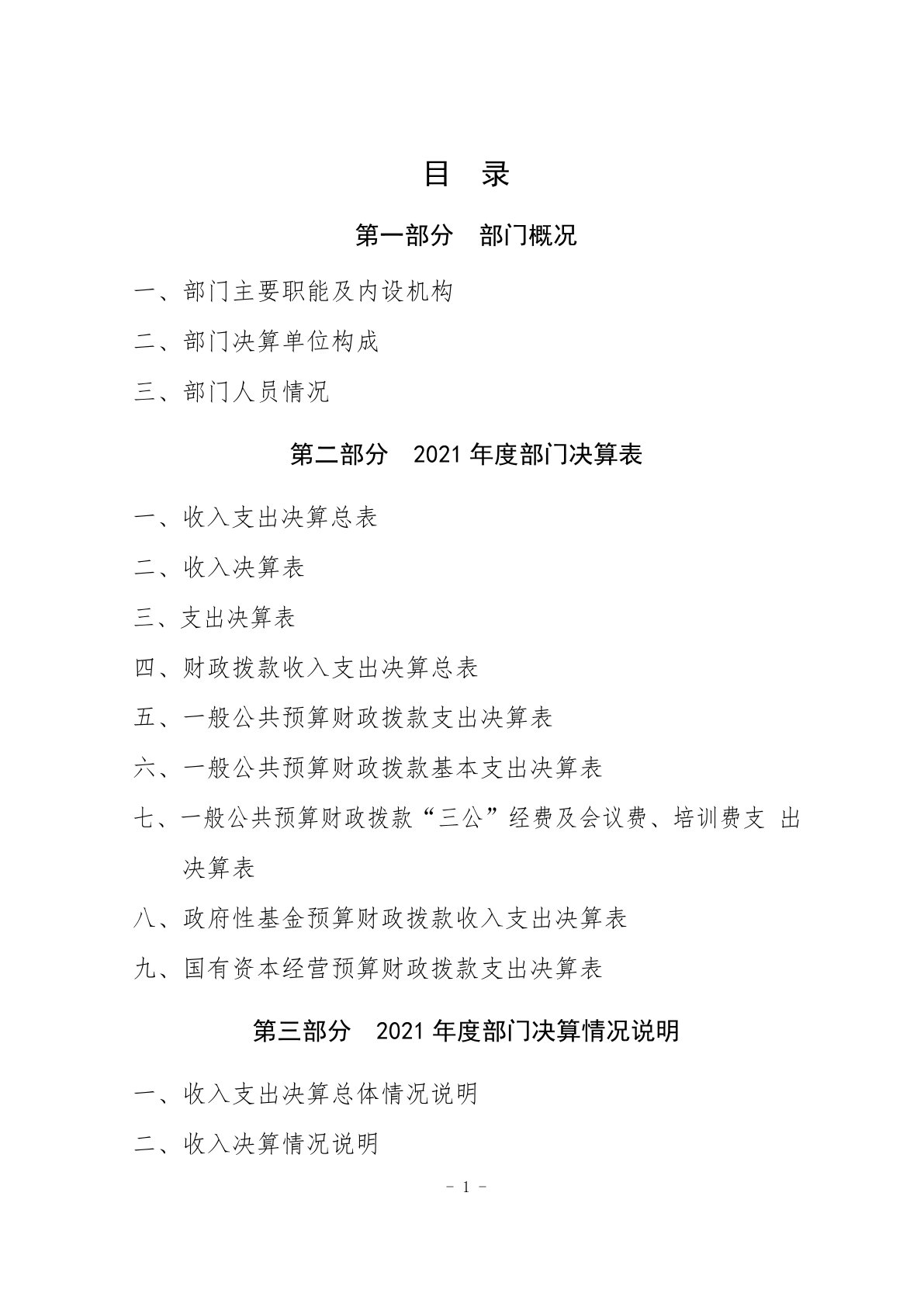 目 录

第一部分 部门概况

一、部门主要职能及内设机构

二、部门决算单位构成

三、部门人员情况

第二部分 2021 年度部门决算表

一、收入支出决算总表

二、收入决算表

三、支出决算表

四、财政拨款收入支出决算总表

五、一般公共预算财政拨款支出决算表

六、一般公共预算财政拨款基本支出决算表

七、一般公共预算财政拨款“三公”经费及会议费、培训费支 出决算表

八、政府性基金预算财政拨款收入支出决算表

九、国有资本经营预算财政拨款支出决算表

第三部分 2021 年度部门决算情况说明

一、收入支出决算总体情况说明

二、收入决算情况说明

- 1 -